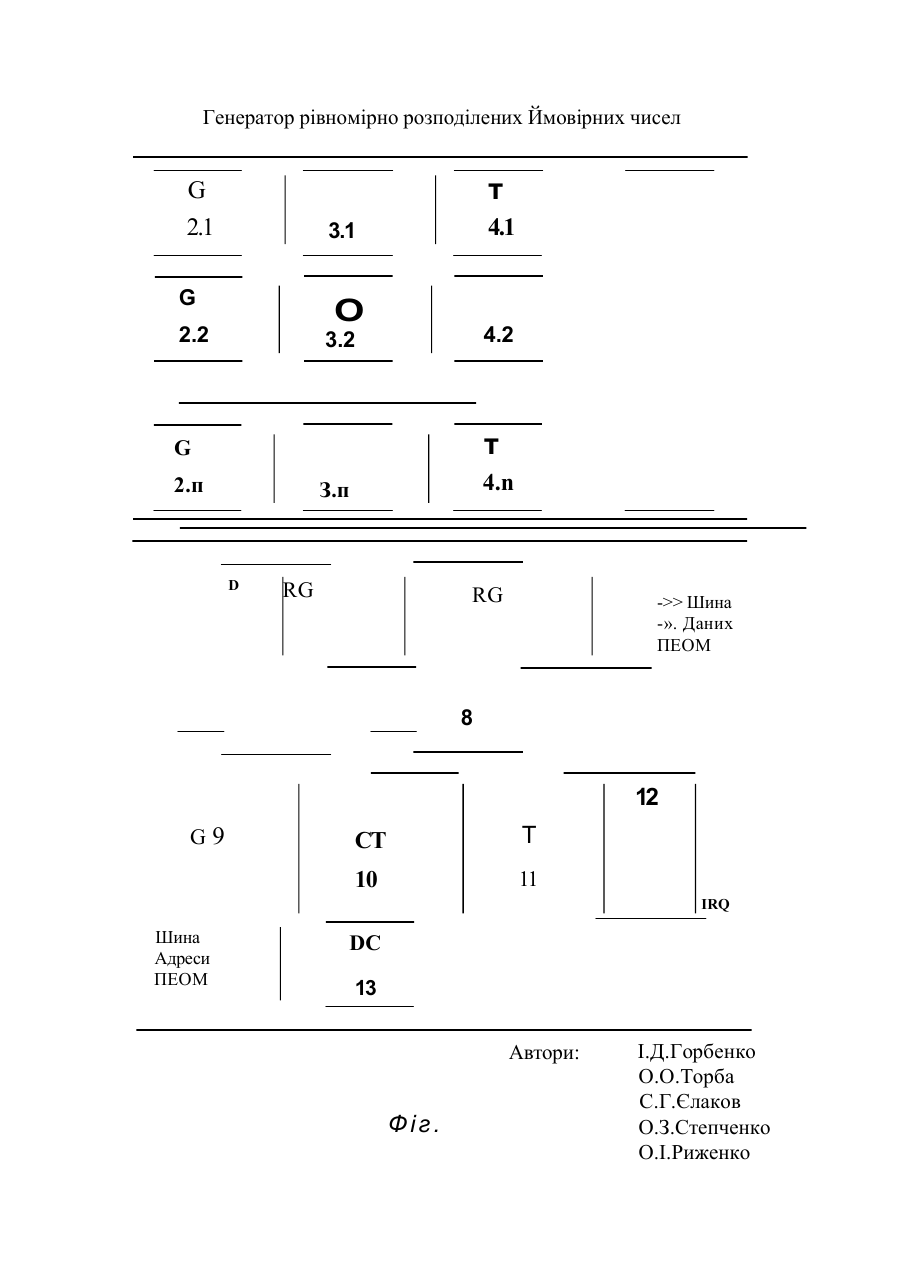 Генератор рівномірно розподілених Ймовірних чисел

G
2.1

3.1

T
4.1

G
2.2

O
3.2

4.2

G
2.п

З.п

T
4.n

D RG

RG

->> Шина
-». Даних
ПЕОМ

8

G 9

CT
10

T
11

12

IRQ

Шина
Адреси
ПЕОМ

DC
13

Автори: І.Д.Горбенко
О.О.Торба
С.Г.Єлаков
О.З.Степченко
О.І.Риженко

Фіг.